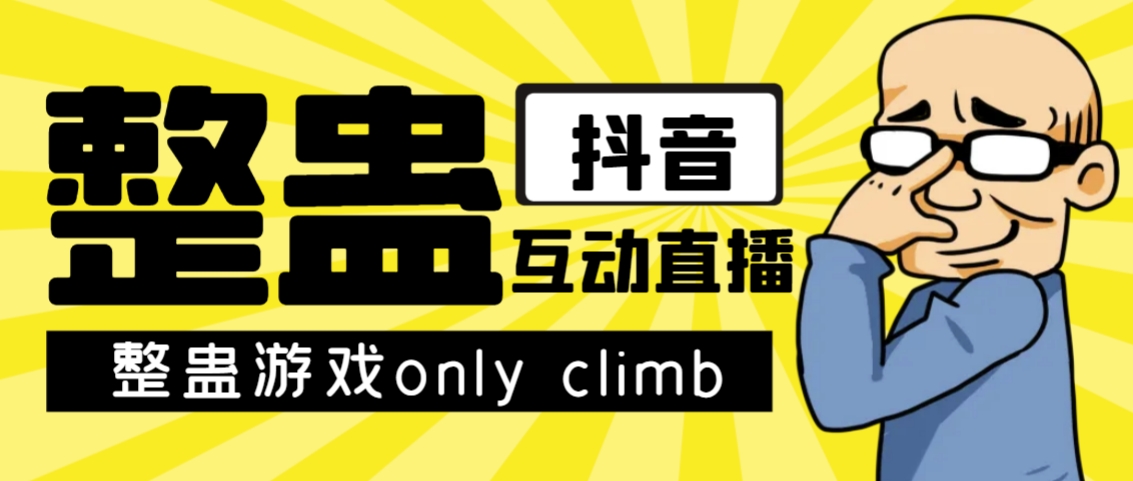 整蛊

抖音

互动直播

整蛊游戏only climb